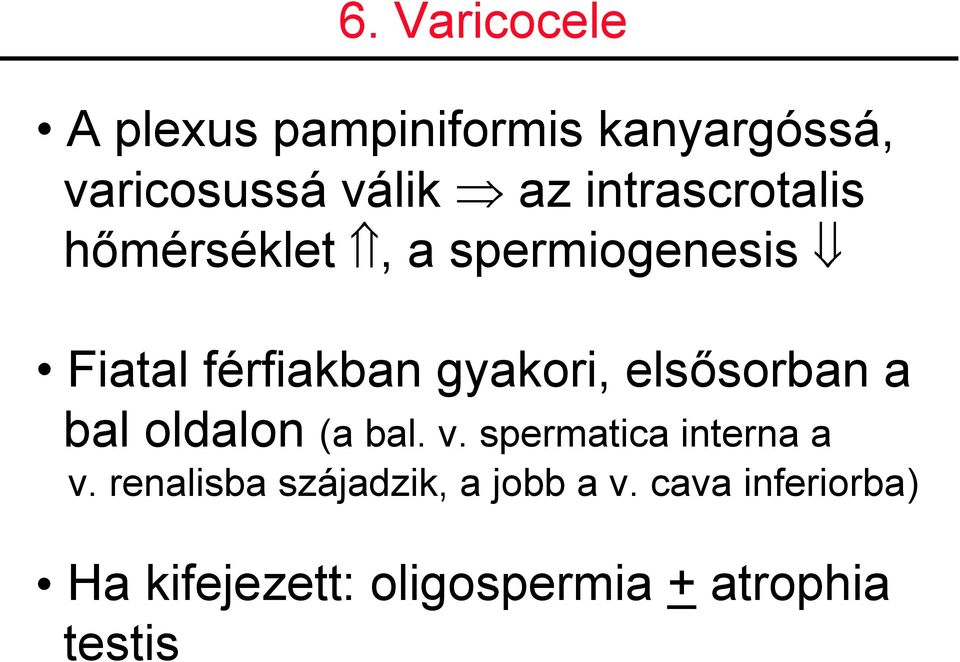 6. Varicocele

• A plexus pampiniformis kanyargóssá, varicosussá válik $\Rightarrow$ az intrascrotalis hőmérséklet $\Uparrow$, a spermiogenesis $\Downarrow$

• Fiatal férfiakban gyakori, elsősorban a bal oldalon (a bal. v. spermatica interna a v. renalisba szájadzik, a jobb a v. cava inferiorba)

• Ha kifejezett: oligospermia $\pm$ atrophia testis